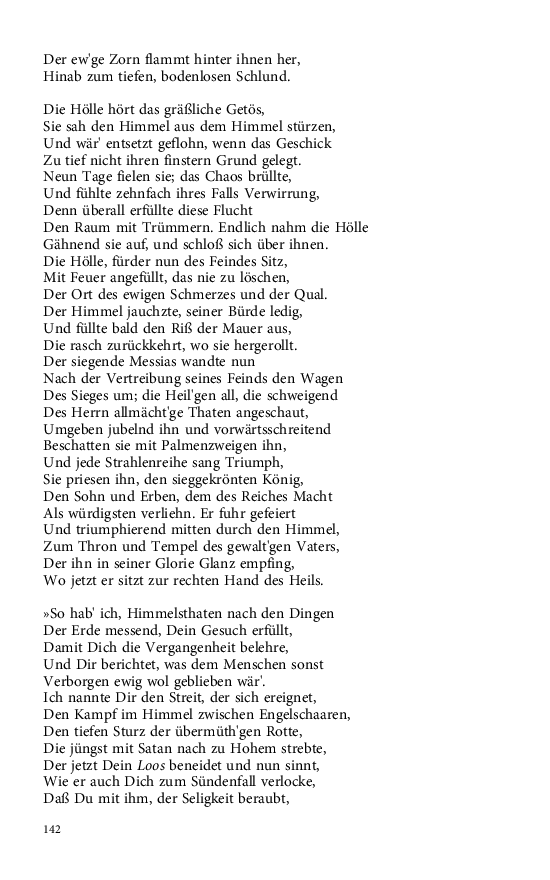 Der ew'ge Zorn flammt hinter ihnen her,
Hinab zum tiefen, bodenlosen Schlund.

Die Hölle hört das gräßliche Getös,
Sie sah den Himmel aus dem Himmel stürzen,
Und wär' entsetzt geflohn, wenn das Geschick
Zu tief nicht ihren finstern Grund gelegt.
Neun Tage fielen sie; das Chaos brüllte,
Und fühlte zehnfach ihres Falls Verwirrung,
Denn überall erfüllte diese Flucht
Den Raum mit Trümmern. Endlich nahm die Hölle
Gähnend sie auf, und schloß sich über ihnen.
Die Hölle, fürder nun des Feindes Sitz,
Mit Feuer angefüllt, das nie zu löschen,
Der Ort des ewigen Schmerzes und der Qual.
Der Himmel jauchzte, seiner Bürde ledig,
Und füllte bald den Riß der Mauer aus,
Die rasch zurückkehrt, wo sie hergerollt.
Der siegende Messias wandte nun
Nach der Vertreibung seines Feinds den Wagen
Des Sieges um; die Heil'gen all, die schweigend
Des Herrn allmächt'ge Thaten angeschaut,
Umgeben jubelnd ihn und vorwärtsschreitend
Beschatten sie mit Palmenzweigen ihn,
Und jede Strahlenreihe sang Triumph,
Sie priesen ihn, den sieggekrönten König,
Den Sohn und Erben, dem des Reiches Macht
Als würdigsten verliehn. Er fuhr gefeiert
Und triumphierend mitten durch den Himmel,
Zum Thron und Tempel des gewalt'gen Vaters,
Der ihn in seiner Glorie Glanz empfing,
Wo jetzt er sitzt zur rechten Hand des Heils.

»So hab' ich, Himmelsthaten nach den Dingen
Der Erde messend, Dein Gesuch erfüllt,
Damit Dich die Vergangenheit belehre,
Und Dir berichtet, was dem Menschen sonst
Verborgen ewig wol geblieben wär'.
Ich nannte Dir den Streit, der sich ereignet,
Den Kampf im Himmel zwischen Engelschaaren,
Den tiefen Sturz der übermüth'gen Rotte,
Die jüngst mit Satan nach zu Hohem strebte,
Der jetzt Dein Loos beneidet und nun sinnt,
Wie er auch Dich zum Sündenfall verlocke,
Daß Du mit ihm, der Seligkeit beraubt,

142